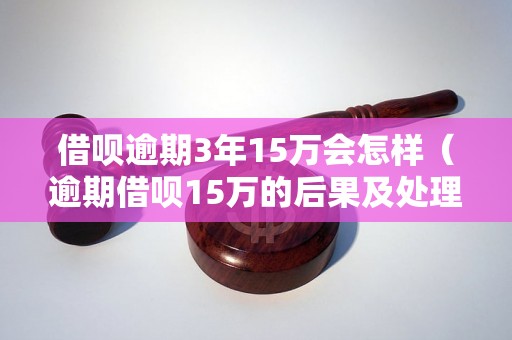 借呗逾期3年15万会怎样（逾期借呗15万的后果及处理